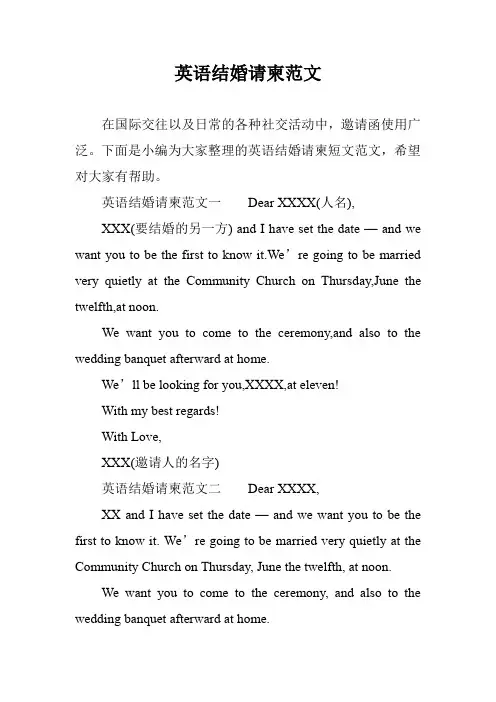 英语结婚请柬范文

在国际交往以及日常的各种社交活动中，邀请函使用广泛。下面是小编为大家整理的英语结婚请柬短文范文，希望对大家有帮助。

英语结婚请柬范文一　　Dear XXXX(人名),

XXX(要结婚的另一方) and I have set the date — and we want you to be the first to know it.We’re going to be married very quietly at the Community Church on Thursday,June the twelfth,at noon.

We want you to come to the ceremony,and also to the wedding banquet afterward at home.

We’ll be looking for you,XXXX,at eleven!

With my best regards!

With Love,

XXX(邀请人的名字)

英语结婚请柬范文二　　Dear XXXX,

XX and I have set the date — and we want you to be the first to know it. We’re going to be married very quietly at the Community Church on Thursday, June the twelfth, at noon.

We want you to come to the ceremony, and also to the wedding banquet afterward at home.